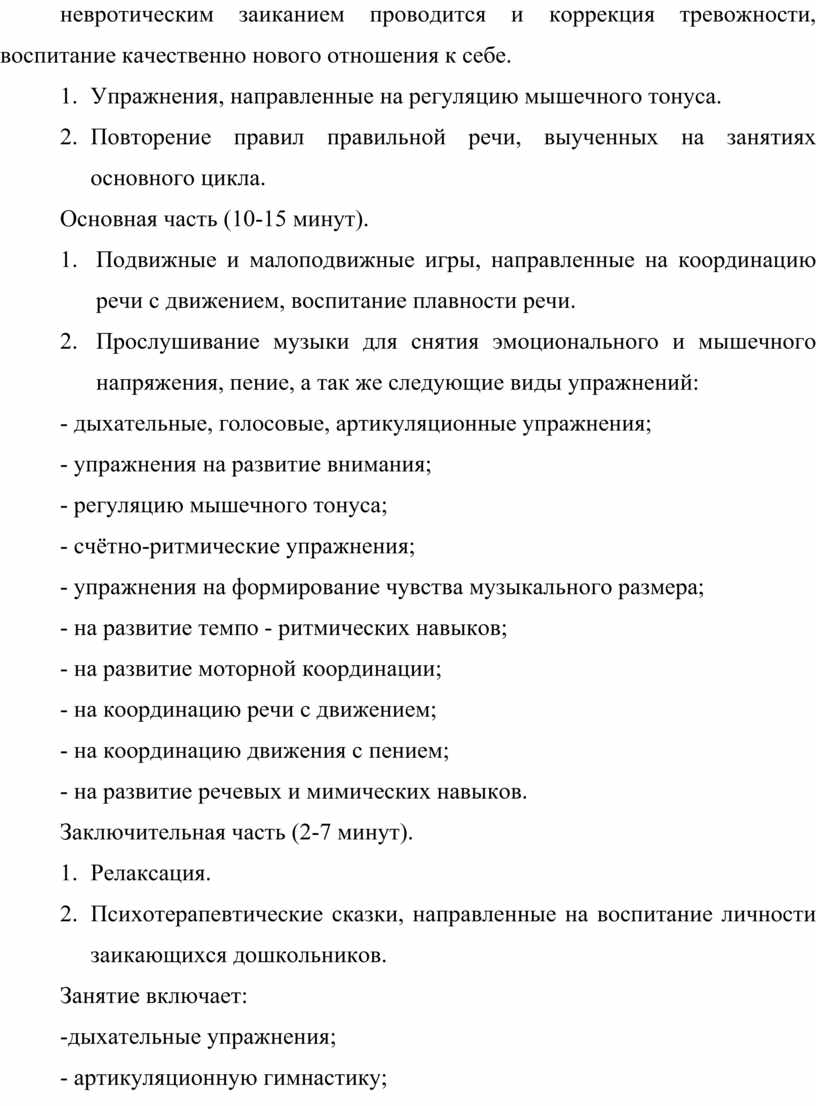 невротическим заиканием проводится и коррекция тревожности, воспитание качественно нового отношения к себе.

1. Упражнения, направленные на регуляцию мышечного тонуса.
2. Повторение правил правильной речи, выученных на занятиях основного цикла.

Основная часть (10-15 минут).

1. Подвижные и малоподвижные игры, направленные на координацию речи с движением, воспитание плавности речи.
2. Прослушивание музыки для снятия эмоционального и мышечного напряжения, пение, а так же следующие виды упражнений:

- дыхательные, голосовые, артикуляционные упражнения;
- упражнения на развитие внимания;
- регуляцию мышечного тонуса;
- счётно-ритмические упражнения;
- упражнения на формирование чувства музыкального размера;
- на развитие темпо - ритмических навыков;
- на развитие моторной координации;
- на координацию речи с движением;
- на координацию движения с пением;
- на развитие речевых и мимических навыков.

Заключительная часть (2-7 минут).

1. Релаксация.
2. Психотерапевтические сказки, направленные на воспитание личности заикающихся дошкольников.

Занятие включает:

-дыхательные упражнения;
- артикуляционную гимнастику;